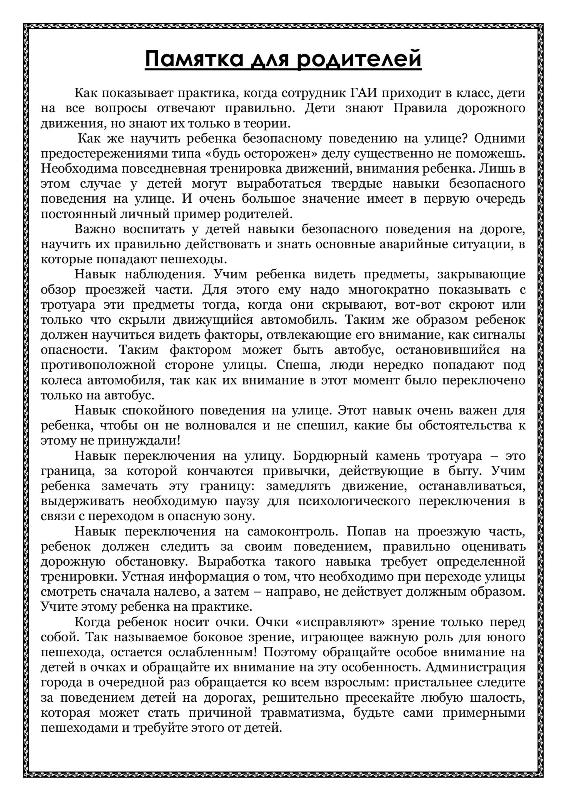 Памятка для родителей

Как показывает практика, когда сотрудник ГАИ приходит в класс, дети на все вопросы отвечают правильно. Дети знают Правила дорожного движения, но знают их только в теории.

Как же научить ребенка безопасному поведению на улице? Одними предостережениями типа «будь осторожен» делу существенно не поможешь. Необходима повседневная тренировка движений, внимания ребенка. Лишь в этом случае у детей могут выработаться твердые навыки безопасного поведения на улице. И очень большое значение имеет в первую очередь постоянный личный пример родителей.

Важно воспитать у детей навыки безопасного поведения на дороге, научить их правильно действовать и знать основные аварийные ситуации, в которые попадают пешеходы.

Навык наблюдения. Учим ребенка видеть предметы, закрывающие обзор проезжей части. Для этого ему надо многократно показывать с тротуара эти предметы тогда, когда они скрывают, вот-вот скроют или только что скрыли движущийся автомобиль. Таким же образом ребенок должен научиться видеть факторы, отвлекающие его внимание, как сигналы опасности. Таким фактором может быть автобус, остановившийся на противоположной стороне улицы. Спеша, люди нередко попадают под колеса автомобиля, так как их внимание в этот момент было переключено только на автобус.

Навык спокойного поведения на улице. Этот навык очень важен для ребенка, чтобы он не волновался и не спешил, какие бы обстоятельства к этому не принуждали!

Навык переключения на улицу. Бордюрный камень тротуара – это граница, за которой кончаются привычки, действующие в быту. Учим ребенка замечать эту границу: замедлять движение, останавливаться, выдерживать необходимую паузу для психологического переключения в связи с переходом в опасную зону.

Навык переключения на самоконтроль. Попав на проезжую часть, ребенок должен следить за своим поведением, правильно оценивать дорожную обстановку. Выработка такого навыка требует определенной тренировки. Устная информация о том, что необходимо при переходе улицы смотреть сначала налево, а затем – направо, не действует должным образом. Учите этому ребенка на практике.

Когда ребенок носит очки. Очки «исправляют» зрение только перед собой. Так называемое боковое зрение, играющее важную роль для юного пешехода, остается ослабленным! Поэтому обращайте особое внимание на детей в очках и обращайте их внимание на эту особенность. Администрация города в очередной раз обращается ко всем взрослым: пристальнее следите за поведением детей на дорогах, решительно пресекайте любую шалость, которая может стать причиной травматизма, будьте сами примерными пешеходами и требуйте этого от детей.